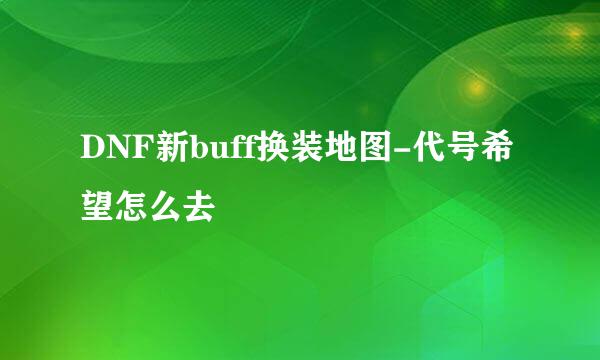 DNF新buff换装地图-代号希望怎么去